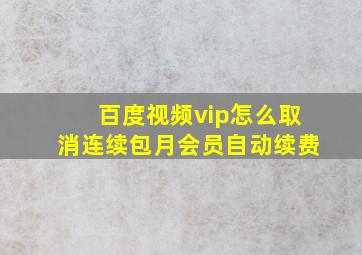 百度视频vip怎么取消连续包月会员自动续费